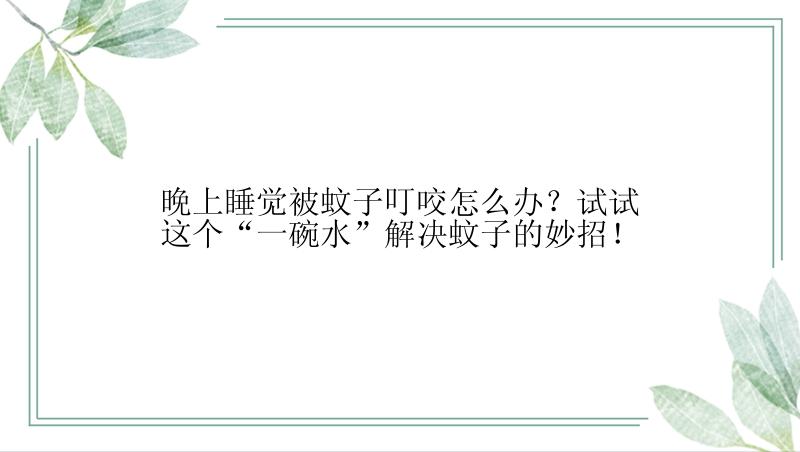 晚上睡觉被蚊子叮咬怎么办？试试这个“一碗水”解决蚊子的妙招！